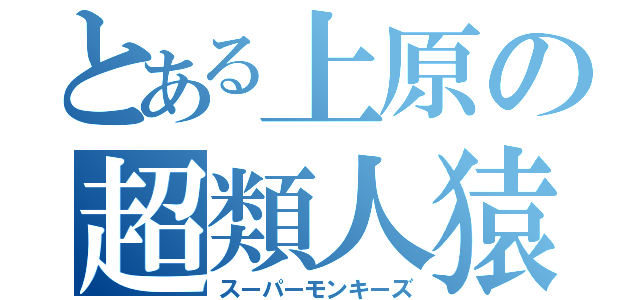 とある上原の
超類人猿
スーパーモンキーズ